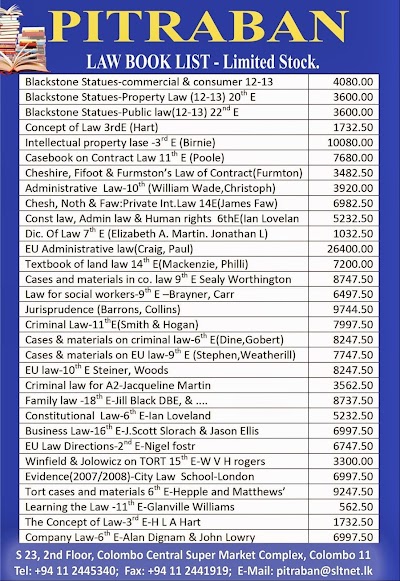 PITRABAN

LAW BOOK LIST - Limited Stock.

| | |
|---|---|
| Blackstone Statues-commercial & consumer 12-13 | 4080.00 |
| Blackstone Statues-Property Law (12-13) $20^{th}$ E | 3600.00 |
| Blackstone Statues-Public law(12-13) $22^{nd}$ E | 3600.00 |
| Concept of Law 3rdE (Hart) | 1732.50 |
| Intellectual property lase -$3^{rd}$ E (Birnie) | 10080.00 |
| Casebook on Contract Law $11^{th}$ E (Poole) | 7680.00 |
| Cheshire, Fifoot & Furmston's Law of Contract(Furmton) | 3482.50 |
| Administrative Law-$10^{th}$ (William Wade,Christoph) | 3920.00 |
| Chesh, Noth & Faw:Private Int.Law 14E(James Faw) | 6982.50 |
| Const law, Admin law & Human rights 6thE(Ian Lovelan | 5232.50 |
| Dic. Of Law $7^{th}$ E (Elizabeth A. Martin. Jonathan L) | 1032.50 |
| EU Administrative law(Craig, Paul) | 26400.00 |
| Textbook of land law $14^{th}$ E(Mackenzie, Philli) | 7200.00 |
| Cases and materials in co. law $9^{th}$ E Sealy Worthington | 8747.50 |
| Law for social workers-$9^{th}$ E –Brayner, Carr | 6497.50 |
| Jurisprudence (Barrons, Collins) | 9744.50 |
| Criminal Law-$11^{th}$E(Smith & Hogan) | 7997.50 |
| Cases & materials on criminal law-$6^{th}$ E(Dine,Gobert) | 8247.50 |
| Cases & materials on EU law-$9^{th}$ E (Stephen,Weatherill) | 7747.50 |
| EU law-$10^{th}$ E Steiner, Woods | 8247.50 |
| Criminal law for A2-Jacqueline Martin | 3562.50 |
| Family law -$18^{th}$ E-Jill Black DBE, & .... | 8737.50 |
| Constitutional Law-$6^{th}$ E-Ian Loveland | 5232.50 |
| Business Law-$16^{th}$ E-J.Scott Slorach & Jason Ellis | 6997.50 |
| EU Law Directions-$2^{nd}$ E-Nigel fostr | 6747.50 |
| Winfield & Jolowicz on TORT $15^{th}$ E-W V H rogers | 3300.00 |
| Evidence(2007/2008)-City Law School-London | 6997.50 |
| Tort cases and materials $6^{th}$ E-Hepple and Matthews' | 9247.50 |
| Learning the Law -$11^{th}$ E-Glanville Williams | 562.50 |
| The Concept of Law-$3^{rd}$ E-H L A Hart | 1732.50 |
| Company Law-$6^{th}$ E-Alan Dignam & John Lowry | 6997.50 |

S 23, 2nd Floor, Colombo Central Super Market Complex, Colombo 11
Tel: +94 11 2445340; Fax: +94 11 2441919; E-Mail: pitraban@sltnet.lk